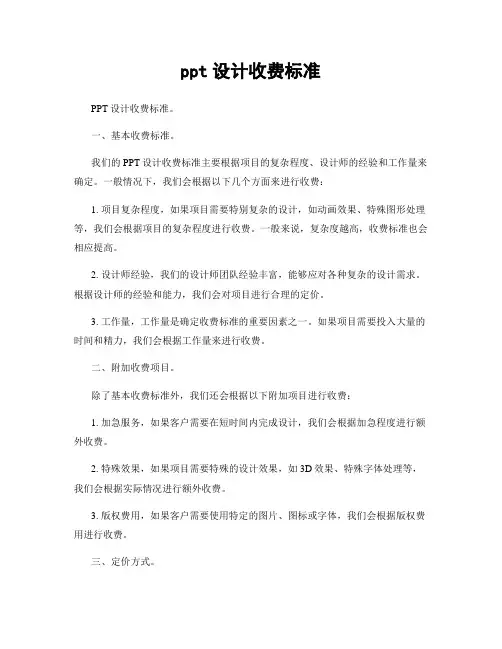 ppt 设计收费标准

PPT 设计收费标准。

一、基本收费标准。

我们的 PPT 设计收费标准主要根据项目的复杂程度、设计师的经验和工作量来确定。一般情况下，我们会根据以下几个方面来进行收费：

1. 项目复杂程度，如果项目需要特别复杂的设计，如动画效果、特殊图形处理等，我们会根据项目的复杂程度进行收费。一般来说，复杂度越高，收费标准也会相应提高。

2. 设计师经验，我们的设计师团队经验丰富，能够应对各种复杂的设计需求。根据设计师的经验和能力，我们会对项目进行合理的定价。

3. 工作量，工作量是确定收费标准的重要因素之一。如果项目需要投入大量的时间和精力，我们会根据工作量来进行收费。

二、附加收费项目。

除了基本收费标准外，我们还会根据以下附加项目进行收费：

1. 加急服务，如果客户需要在短时间内完成设计，我们会根据加急程度进行额外收费。

2. 特殊效果，如果项目需要特殊的设计效果，如 3D 效果、特殊字体处理等，我们会根据实际情况进行额外收费。

3. 版权费用，如果客户需要使用特定的图片、图标或字体，我们会根据版权费用进行收费。

三、定价方式。